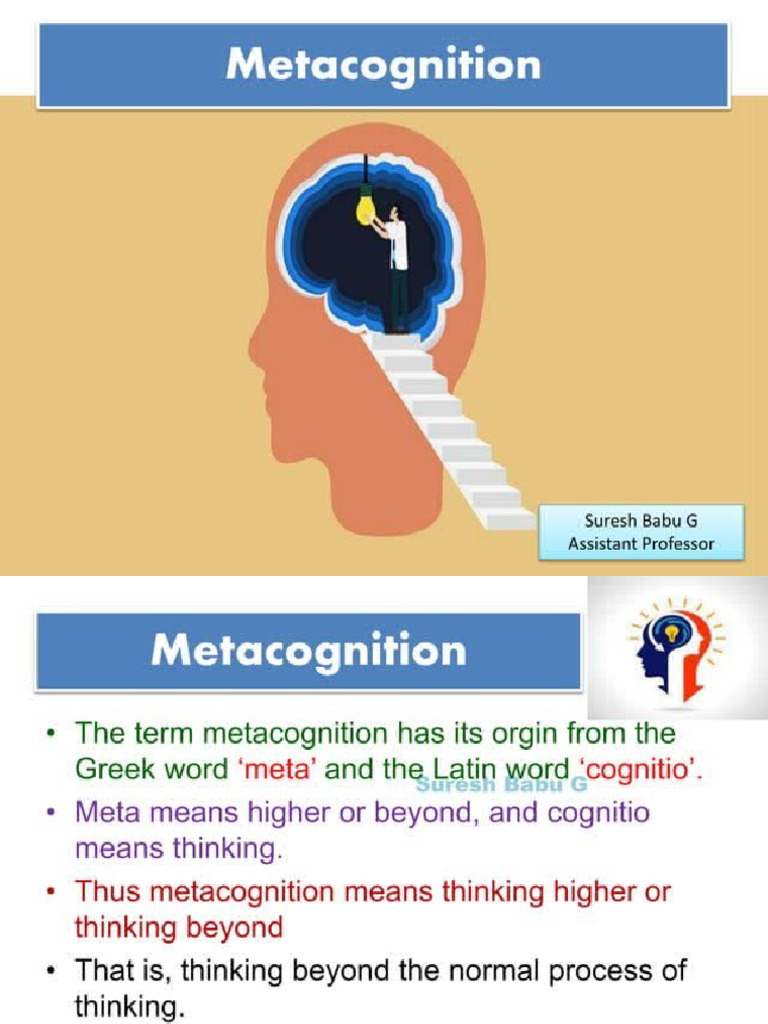 Metacognition

Suresh Babu G
Assistant Professor

Metacognition

• The term metacognition has its orgin from the Greek word 'meta' and the Latin word 'cognitio'.

Suresh Babu G

• Meta means higher or beyond, and cognitio means thinking.

• Thus metacognition means thinking higher or thinking beyond

• That is, thinking beyond the normal process of thinking.